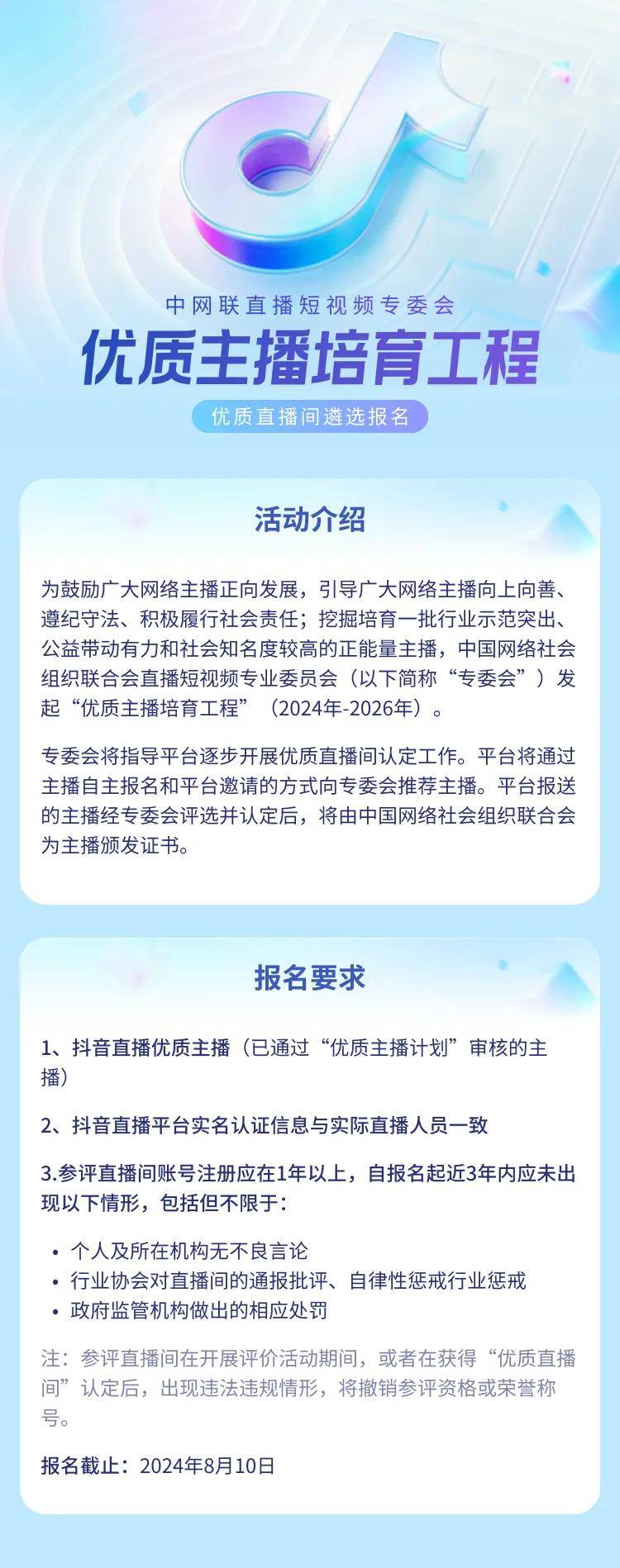 中网联直播短视频专委会

优质主播培育工程

优质直播间遴选报名

活动介绍

为鼓励广大网络主播正向发展，引导广大网络主播向上向善、遵纪守法、积极履行社会责任；挖掘培育一批行业示范突出、公益带动有力和社会知名度较高的正能量主播，中国网络社会组织联合会直播短视频专业委员会（以下简称“专委会”）发起“优质主播培育工程”（2024年-2026年）。

专委会将指导平台逐步开展优质直播间认定工作。平台将通过主播自主报名和平台邀请的方式向专委会推荐主播。平台报送的主播经专委会评选并认定后，将由中国网络社会组织联合会为主播颁发证书。

报名要求

1、抖音直播优质主播（已通过“优质主播计划”审核的主播）

2、抖音直播平台实名认证信息与实际直播人员一致

3.参评直播间账号注册应在1年以上，自报名起近3年内应未出现以下情形，包括但不限于：

• 个人及所在机构无不良言论
• 行业协会对直播间的通报批评、自律性惩戒行业惩戒
• 政府监管机构做出的相应处罚

注：参评直播间在开展评价活动期间，或者在获得“优质直播间”认定后，出现违法违规情形，将撤销参评资格或荣誉称号。

报名截止：2024年8月10日